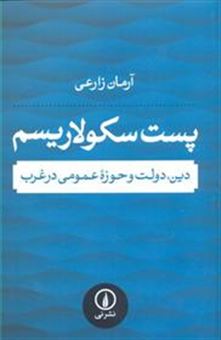 آرمان زارعی

پست سکولاریسم

دین، دولت و حوزهٔ عمومی در غرب

نشر نی